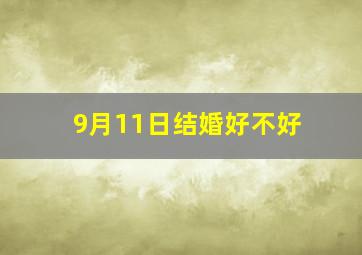 9月11日结婚好不好